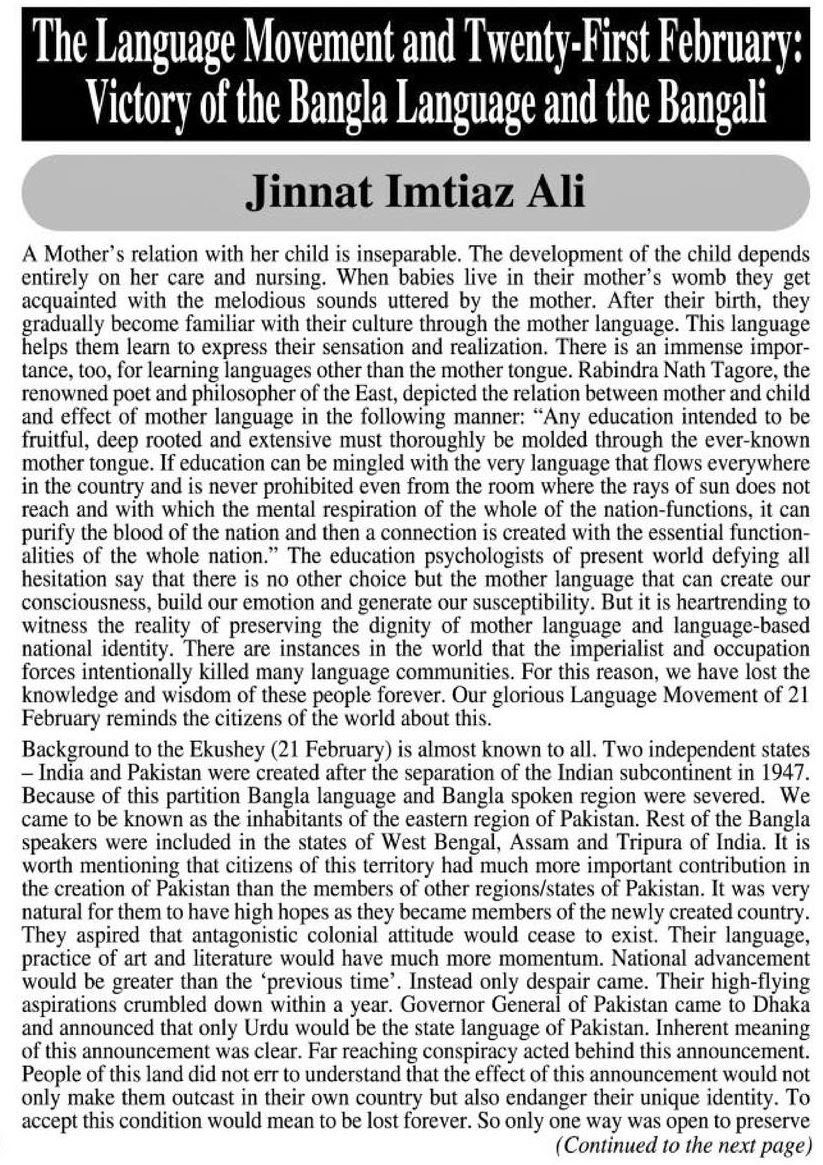 The Language Movement and Twenty-First February: Victory of the Bangla Language and the Bangali

Jinnat Imtiaz Ali

A Mother's relation with her child is inseparable. The development of the child depends entirely on her care and nursing. When babies live in their mother's womb they get acquainted with the melodious sounds uttered by the mother. After their birth, they gradually become familiar with their culture through the mother language. This language helps them learn to express their sensation and realization. There is an immense importance, too, for learning languages other than the mother tongue. Rabindra Nath Tagore, the renowned poet and philosopher of the East, depicted the relation between mother and child and effect of mother language in the following manner: "Any education intended to be fruitful, deep rooted and extensive must thoroughly be molded through the ever-known mother tongue. If education can be mingled with the very language that flows everywhere in the country and is never prohibited even from the room where the rays of sun does not reach and with which the mental respiration of the whole of the nation-functions, it can purify the blood of the nation and then a connection is created with the essential functionalities of the whole nation." The education psychologists of present world defying all hesitation say that there is no other choice but the mother language that can create our consciousness, build our emotion and generate our susceptibility. But it is heartrending to witness the reality of preserving the dignity of mother language and language-based national identity. There are instances in the world that the imperialist and occupation forces intentionally killed many language communities. For this reason, we have lost the knowledge and wisdom of these people forever. Our glorious Language Movement of 21 February reminds the citizens of the world about this.

Background to the Ekushey (21 February) is almost known to all. Two independent states – India and Pakistan were created after the separation of the Indian subcontinent in 1947. Because of this partition Bangla language and Bangla spoken region were severed. We came to be known as the inhabitants of the eastern region of Pakistan. Rest of the Bangla speakers were included in the states of West Bengal, Assam and Tripura of India. It is worth mentioning that citizens of this territory had much more important contribution in the creation of Pakistan than the members of other regions/states of Pakistan. It was very natural for them to have high hopes as they became members of the newly created country. They aspired that antagonistic colonial attitude would cease to exist. Their language, practice of art and literature would have much more momentum. National advancement would be greater than the 'previous time'. Instead only despair came. Their high-flying aspirations crumbled down within a year. Governor General of Pakistan came to Dhaka and announced that only Urdu would be the state language of Pakistan. Inherent meaning of this announcement was clear. Far reaching conspiracy acted behind this announcement. People of this land did not err to understand that the effect of this announcement would not only make them outcast in their own country but also endanger their unique identity. To accept this condition would mean to be lost forever. So only one way was open to preserve

(Continued to the next page)